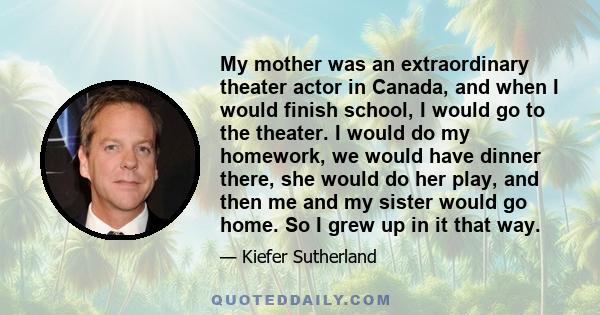 My mother was an extraordinary theater actor in Canada, and when I would finish school, I would go to the theater. I would do my homework, we would have dinner there, she would do her play, and then me and my sister would go home. So I grew up in it that way.

— Kiefer Sutherland

QUOTEDDAILY.COM